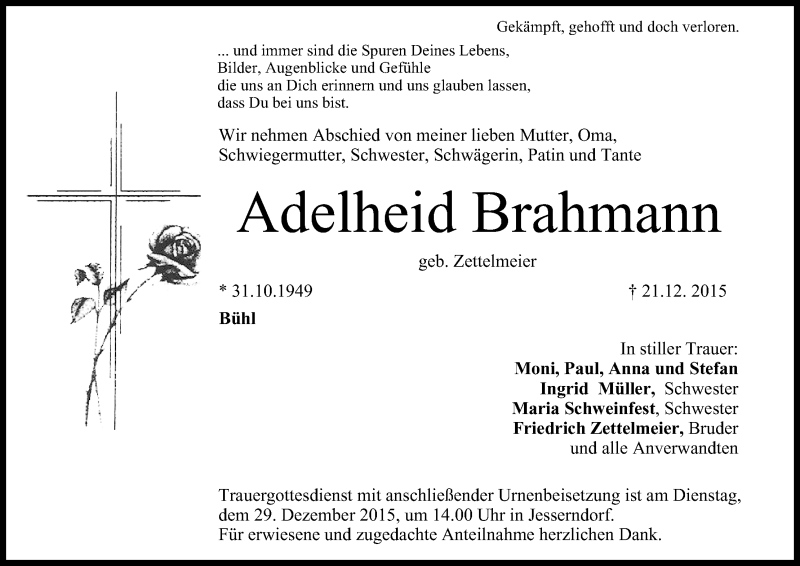 Gekämpft, gehofft und doch verloren.

... und immer sind die Spuren Deines Lebens, Bilder, Augenblicke und Gefühle die uns an Dich erinnern und uns glauben lassen, dass Du bei uns bist.

Wir nehmen Abschied von meiner lieben Mutter, Oma, Schwiegermutter, Schwester, Schwägerin, Patin und Tante

Adelheid Brahmann

geb. Zettelmeier

* 31.10.1949

† 21.12. 2015

Bühl

In stiller Trauer:
Moni, Paul, Anna und Stefan
Ingrid Müller, Schwester
Maria Schweinfest, Schwester
Friedrich Zettelmeier, Bruder
und alle Anverwandten

Trauergottesdienst mit anschließender Urnenbeisetzung ist am Dienstag, dem 29. Dezember 2015, um 14.00 Uhr in Jesserndorf.
Für erwiesene und zugedachte Anteilnahme herzlichen Dank.